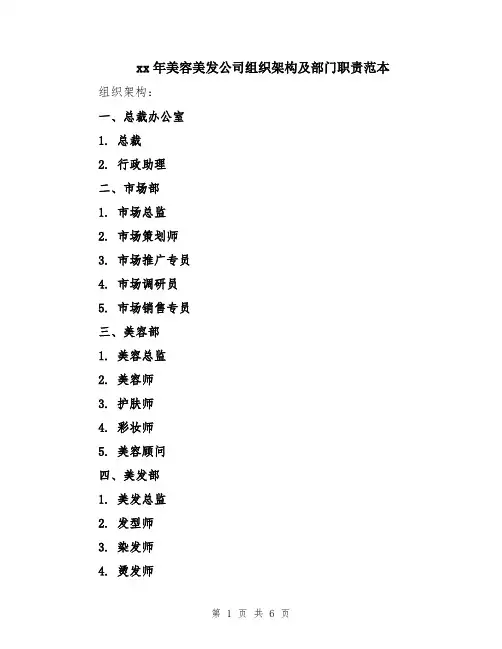 xx年美容美发公司组织架构及部门职责范本

组织架构：

一、总裁办公室

1. 总裁

2. 行政助理

二、市场部

1. 市场总监

2. 市场策划师

3. 市场推广专员

4. 市场调研员

5. 市场销售专员

三、美容部

1. 美容总监

2. 美容师

3. 护肤师

4. 彩妆师

5. 美容顾问

四、美发部

1. 美发总监

2. 发型师

3. 染发师

4. 烫发师

第 1 页 共 6 页